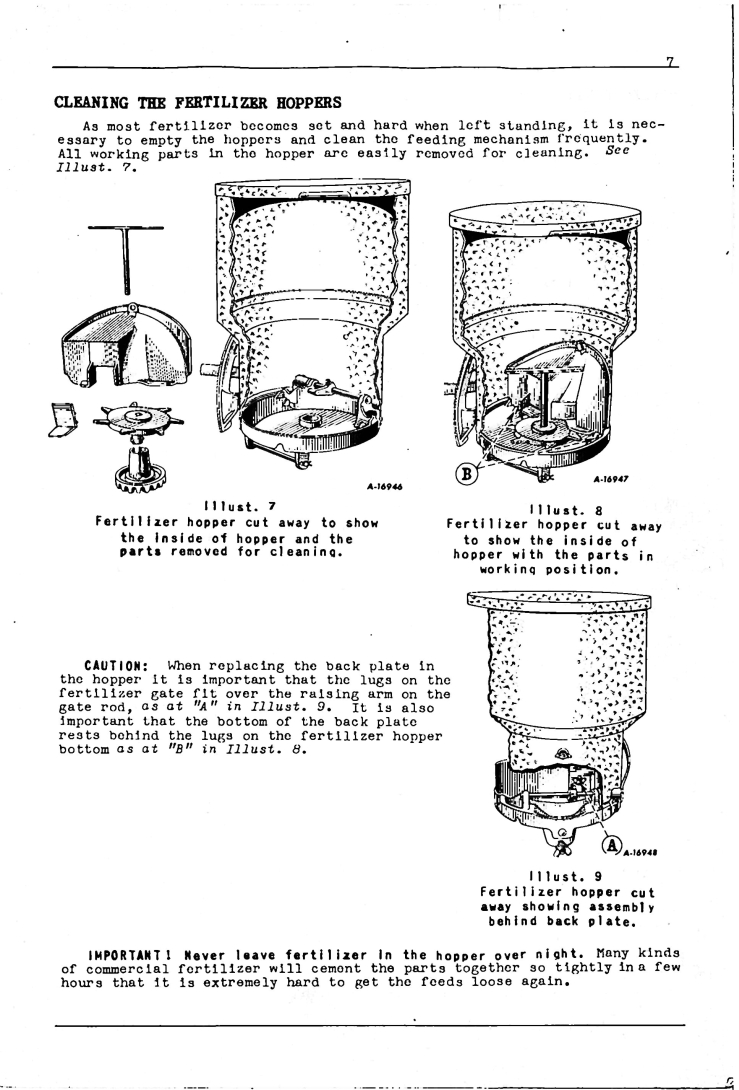 7

CLEANING THE FERTILIZER HOPPERS

As most fertilizer becomes set and hard when left standing, it is necessary to empty the hoppers and clean the feeding mechanism frequently. All working parts in the hopper are easily removed for cleaning. See Illust. 7.

A-16946

Illust. 7
Fertilizer hopper cut away to show the inside of hopper and the parts removed for cleaning.

B

A-16947

Illust. 8
Fertilizer hopper cut away to show the inside of hopper with the parts in working position.

CAUTION: When replacing the back plate in the hopper it is important that the lugs on the fertilizer gate fit over the raising arm on the gate rod, as at "A" in Illust. 9. It is also important that the bottom of the back plate rests behind the lugs on the fertilizer hopper bottom as at "B" in Illust. 8.

A

A-16948

Illust. 9
Fertilizer hopper cut away showing assembly behind back plate.

IMPORTANT! Never leave fertilizer in the hopper over night. Many kinds of commercial fertilizer will cement the parts together so tightly in a few hours that it is extremely hard to get the feeds loose again.